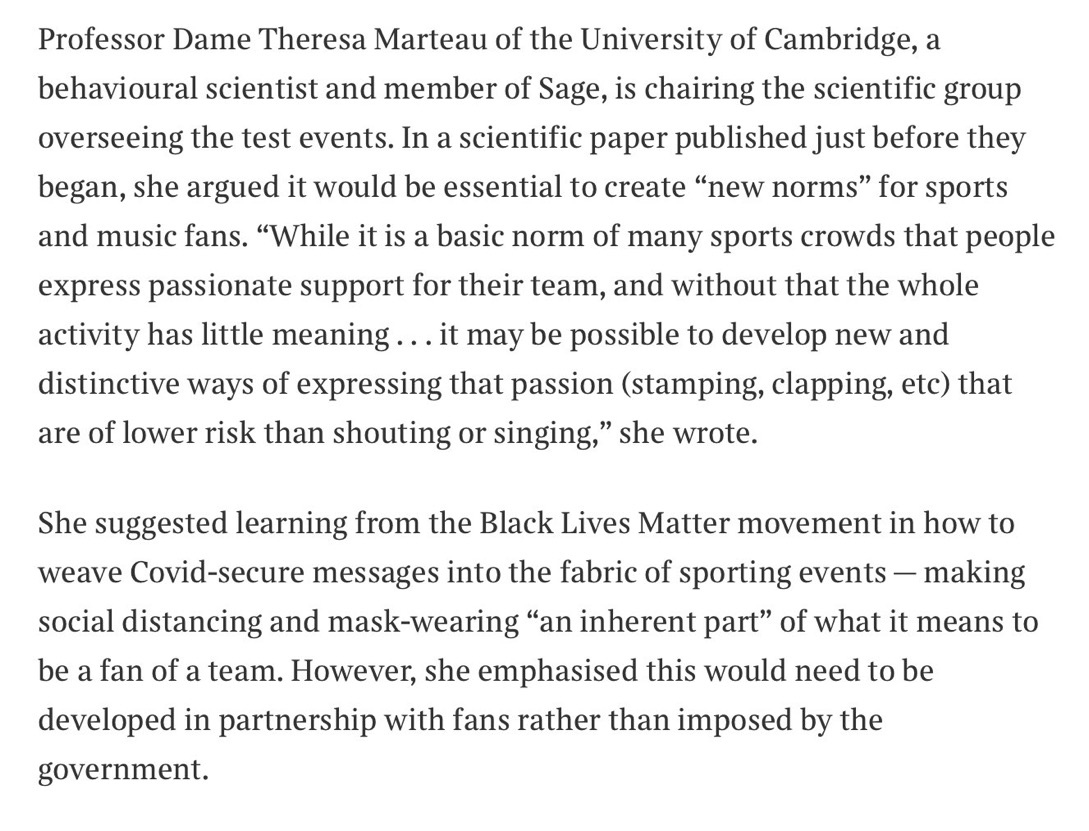 Professor Dame Theresa Marteau of the University of Cambridge, a behavioural scientist and member of Sage, is chairing the scientific group overseeing the test events. In a scientific paper published just before they began, she argued it would be essential to create “new norms” for sports and music fans. “While it is a basic norm of many sports crowds that people express passionate support for their team, and without that the whole activity has little meaning . . . it may be possible to develop new and distinctive ways of expressing that passion (stamping, clapping, etc) that are of lower risk than shouting or singing,” she wrote.

She suggested learning from the Black Lives Matter movement in how to weave Covid-secure messages into the fabric of sporting events — making social distancing and mask-wearing “an inherent part” of what it means to be a fan of a team. However, she emphasised this would need to be developed in partnership with fans rather than imposed by the government.